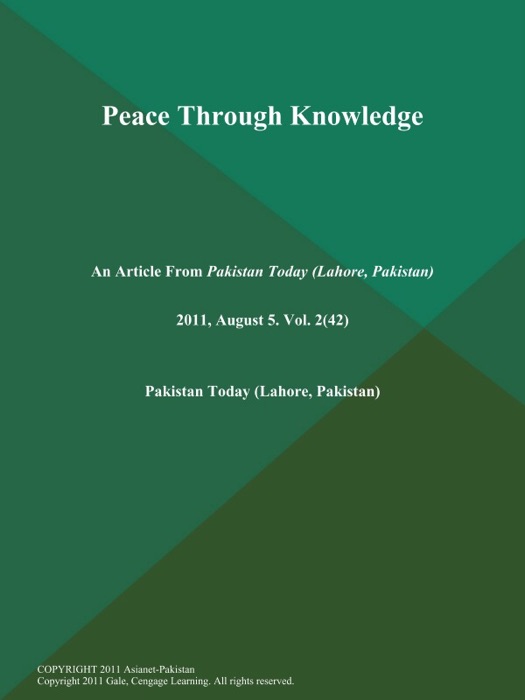 Peace Through Knowledge

An Article From Pakistan Today (Lahore, Pakistan)

2011, August 5. Vol. 2(42)

Pakistan Today (Lahore, Pakistan)

COPYRIGHT 2011 Asianet-Pakistan
Copyright 2011 Gale, Cengage Learning. All rights reserved.